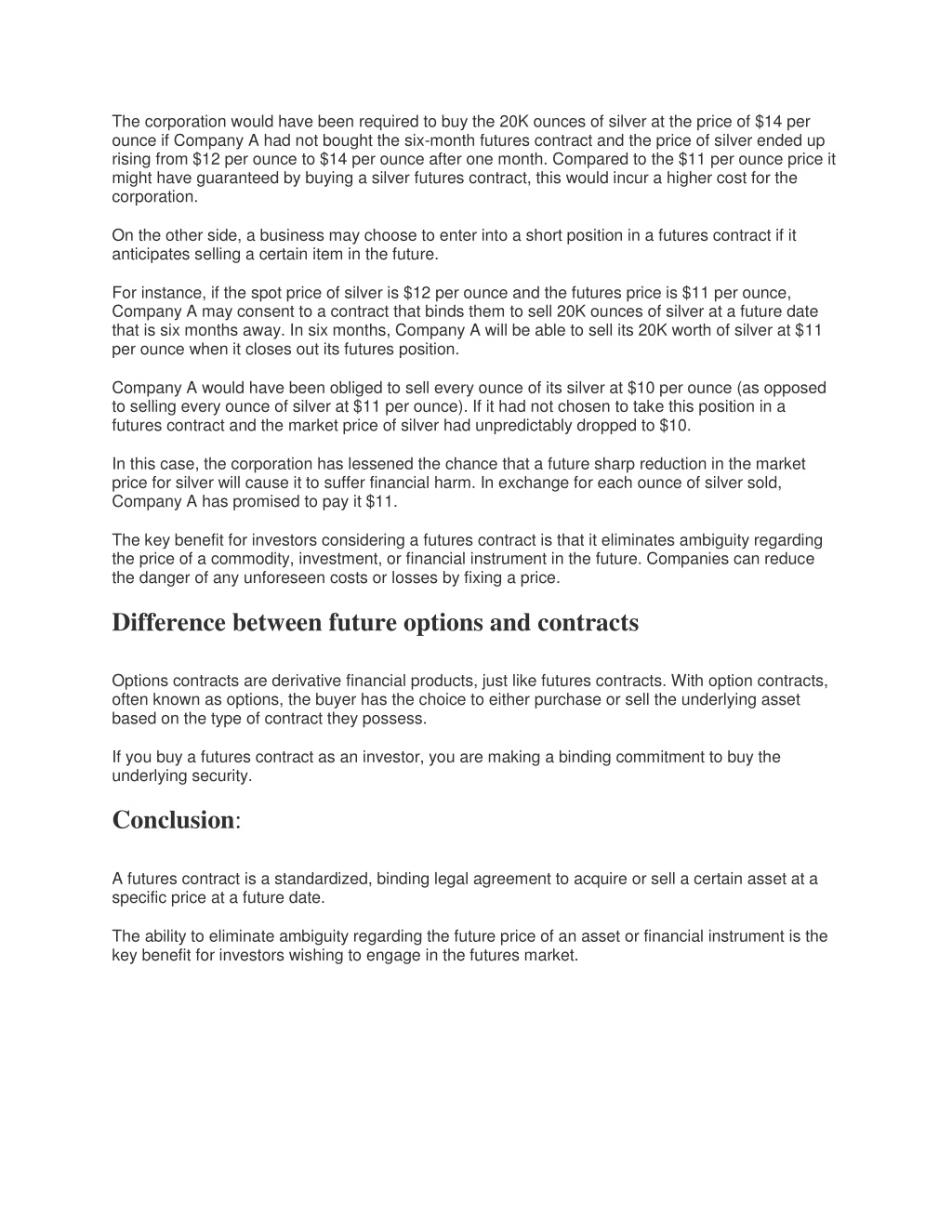 The corporation would have been required to buy the 20K ounces of silver at the price of \$14 per ounce if Company A had not bought the six-month futures contract and the price of silver ended up rising from \$12 per ounce to \$14 per ounce after one month. Compared to the \$11 per ounce price it might have guaranteed by buying a silver futures contract, this would incur a higher cost for the corporation.

On the other side, a business may choose to enter into a short position in a futures contract if it anticipates selling a certain item in the future.

For instance, if the spot price of silver is \$12 per ounce and the futures price is \$11 per ounce, Company A may consent to a contract that binds them to sell 20K ounces of silver at a future date that is six months away. In six months, Company A will be able to sell its 20K worth of silver at \$11 per ounce when it closes out its futures position.

Company A would have been obliged to sell every ounce of its silver at \$10 per ounce (as opposed to selling every ounce of silver at \$11 per ounce). If it had not chosen to take this position in a futures contract and the market price of silver had unpredictably dropped to \$10.

In this case, the corporation has lessened the chance that a future sharp reduction in the market price for silver will cause it to suffer financial harm. In exchange for each ounce of silver sold, Company A has promised to pay it \$11.

The key benefit for investors considering a futures contract is that it eliminates ambiguity regarding the price of a commodity, investment, or financial instrument in the future. Companies can reduce the danger of any unforeseen costs or losses by fixing a price.

Difference between future options and contracts

Options contracts are derivative financial products, just like futures contracts. With option contracts, often known as options, the buyer has the choice to either purchase or sell the underlying asset based on the type of contract they possess.

If you buy a futures contract as an investor, you are making a binding commitment to buy the underlying security.

Conclusion:

A futures contract is a standardized, binding legal agreement to acquire or sell a certain asset at a specific price at a future date.

The ability to eliminate ambiguity regarding the future price of an asset or financial instrument is the key benefit for investors wishing to engage in the futures market.